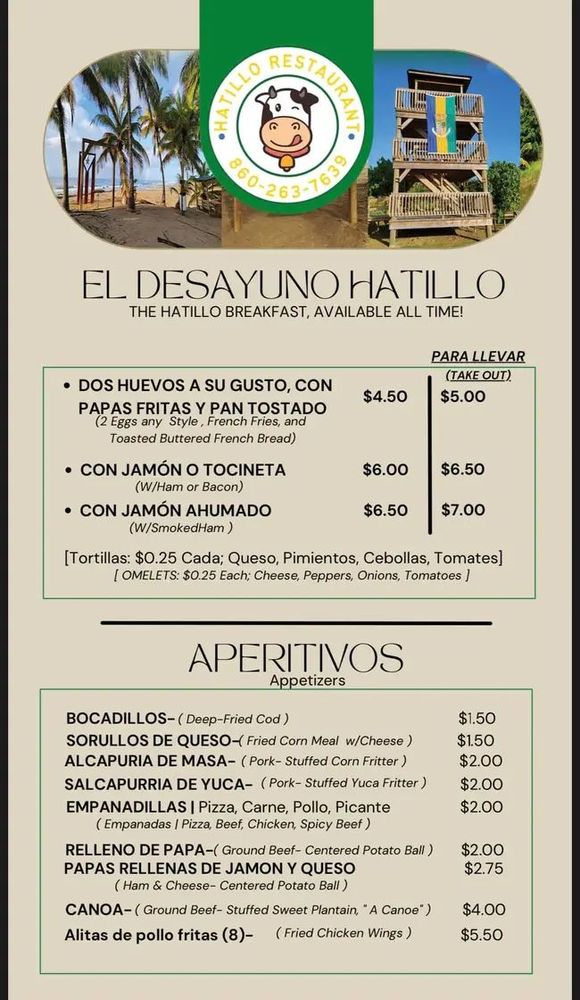 HATILLO RESTAURANT
860-263-7639

EL DESAYUNO HATILLO
THE HATILLO BREAKFAST, AVAILABLE ALL TIME!

PARA LLEVAR
(TAKE OUT)

• DOS HUEVOS A SU GUSTO, CON PAPAS FRITAS Y PAN TOSTADO $4.50 $5.00
(2 Eggs any Style , French Fries, and Toasted Buttered French Bread)

• CON JAMÓN O TOCINETA $6.00 $6.50
(W/Ham or Bacon)

• CON JAMÓN AHUMADO $6.50 $7.00
(W/SmokedHam )

[Tortillas: $0.25 Cada; Queso, Pimientos, Cebollas, Tomates]
[ OMELETS: $0.25 Each; Cheese, Peppers, Onions, Tomatoes ]

APERITIVOS
Appetizers

BOCADILLOS- ( Deep-Fried Cod ) $1.50
SORULLOS DE QUESO-( Fried Corn Meal w/Cheese ) $1.50
ALCAPURIA DE MASA- ( Pork- Stuffed Corn Fritter ) $2.00
SALCAPURRIA DE YUCA- ( Pork- Stuffed Yuca Fritter ) $2.00
EMPANADILLAS | Pizza, Carne, Pollo, Picante $2.00
( Empanadas | Pizza, Beef, Chicken, Spicy Beef )
RELLENO DE PAPA-( Ground Beef- Centered Potato Ball ) $2.00
PAPAS RELLENAS DE JAMON Y QUESO $2.75
( Ham & Cheese- Centered Potato Ball )
CANOA- ( Ground Beef- Stuffed Sweet Plantain, " A Canoe" ) $4.00
Alitas de pollo fritas (8)- ( Fried Chicken Wings ) $5.50